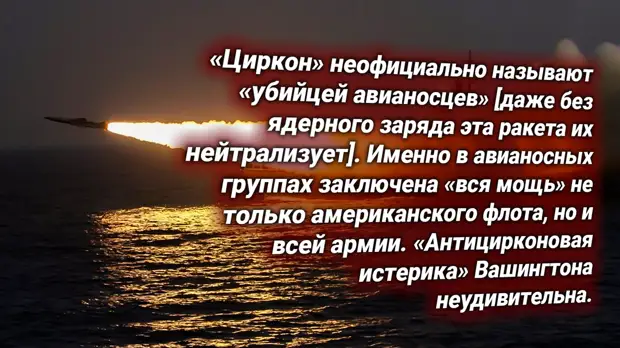 «Циркон» неофициально называют «убийцей авианосцев» [даже без ядерного заряда эта ракета их нейтрализует]. Именно в авианосных группах заключена «вся мощь» не только американского флота, но и всей армии. «Антицирконовая истерика» Вашингтона неудивительна.